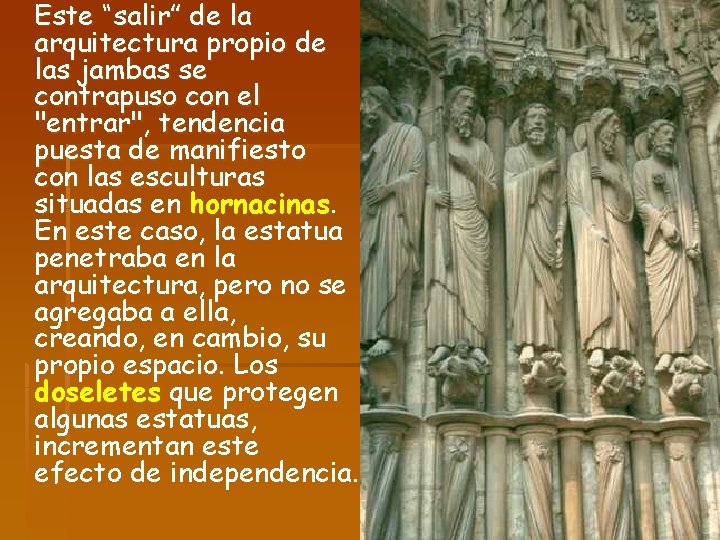 Este “salir” de la arquitectura propio de las jambas se contrapuso con el "entrar", tendencia puesta de manifiesto con las esculturas situadas en hornacinas. En este caso, la estatua penetraba en la arquitectura, pero no se agregaba a ella, creando, en cambio, su propio espacio. Los doseletes que protegen algunas estatuas, incrementan este efecto de independencia.